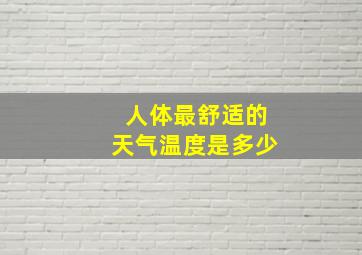 人体最舒适的
天气温度是多少